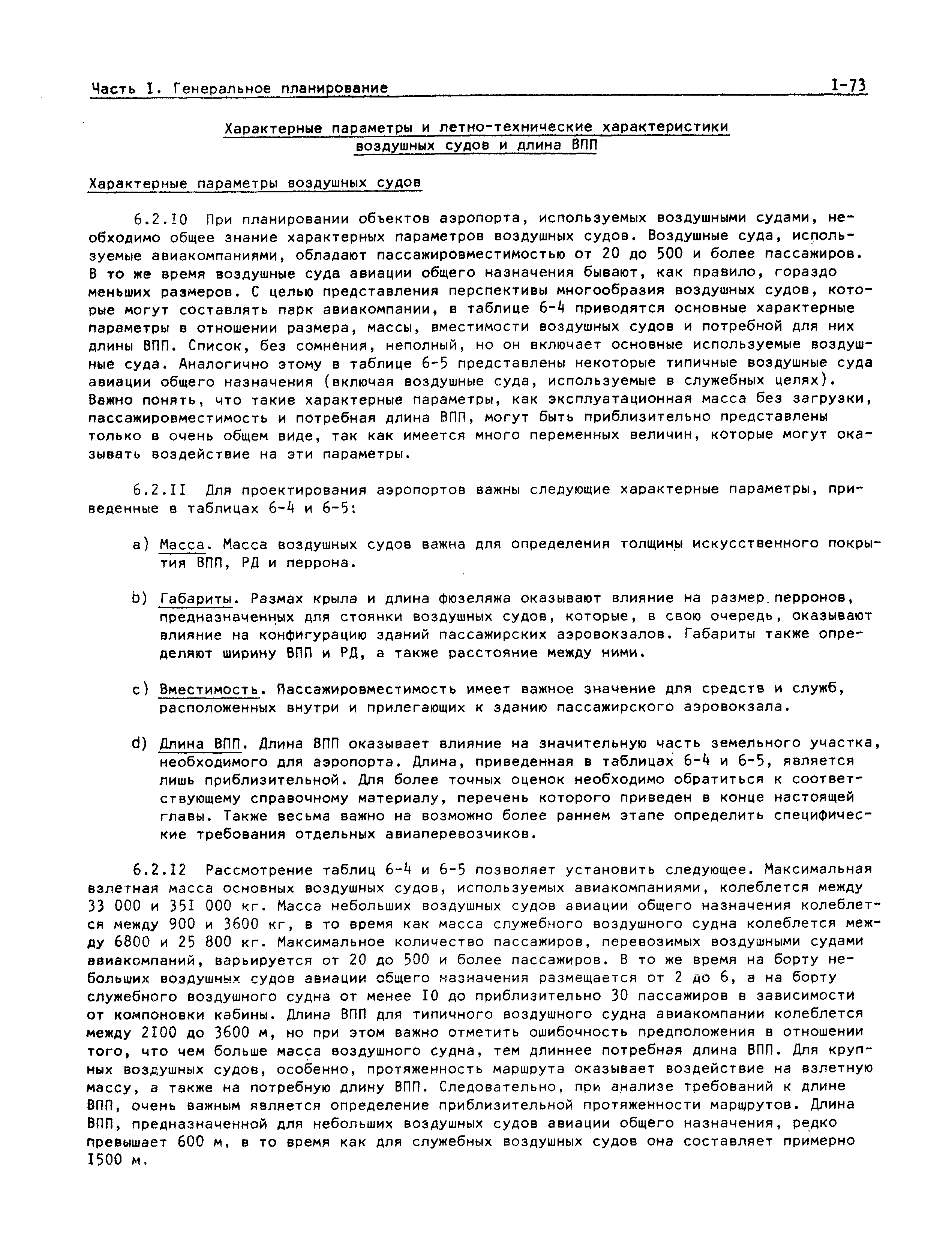 Часть I. Генеральное планирование I-73

Характерные параметры и летно-технические характеристики воздушных судов и длина ВПП

Характерные параметры воздушных судов

6.2.I0 При планировании объектов аэропорта, используемых воздушными судами, необходимо общее знание характерных параметров воздушных судов. Воздушные суда, используемые авиакомпаниями, обладают пассажировместимостью от 20 до 500 и более пассажиров. В то же время воздушные суда авиации общего назначения бывают, как правило, гораздо меньших размеров. С целью представления перспективы многообразия воздушных судов, которые могут составлять парк авиакомпании, в таблице 6-4 приводятся основные характерные параметры в отношении размера, массы, вместимости воздушных судов и потребной для них длины ВПП. Список, без сомнения, неполный, но он включает основные используемые воздушные суда. Аналогично этому в таблице 6-5 представлены некоторые типичные воздушные суда авиации общего назначения (включая воздушные суда, используемые в служебных целях). Важно понять, что такие характерные параметры, как эксплуатационная масса без загрузки, пассажировместимость и потребная длина ВПП, могут быть приблизительно представлены только в очень общем виде, так как имеется много переменных величин, которые могут оказывать воздействие на эти параметры.

6.2.II Для проектирования аэропортов важны следующие характерные параметры, приведенные в таблицах 6-4 и 6-5:

a) Масса. Масса воздушных судов важна для определения толщины искусственного покрытия ВПП, РД и перрона.

b) Габариты. Размах крыла и длина фюзеляжа оказывают влияние на размер перронов, предназначенных для стоянки воздушных судов, которые, в свою очередь, оказывают влияние на конфигурацию зданий пассажирских аэровокзалов. Габариты также определяют ширину ВПП и РД, а также расстояние между ними.

c) Вместимость. Пассажировместимость имеет важное значение для средств и служб, расположенных внутри и прилегающих к зданию пассажирского аэровокзала.

d) Длина ВПП. Длина ВПП оказывает влияние на значительную часть земельного участка, необходимого для аэропорта. Длина, приведенная в таблицах 6-4 и 6-5, является лишь приблизительной. Для более точных оценок необходимо обратиться к соответствующему справочному материалу, перечень которого приведен в конце настоящей главы. Также весьма важно на возможно более раннем этапе определить специфические требования отдельных авиаперевозчиков.

6.2.I2 Рассмотрение таблиц 6-4 и 6-5 позволяет установить следующее. Максимальная взлетная масса основных воздушных судов, используемых авиакомпаниями, колеблется между 33 000 и 35I 000 кг. Масса небольших воздушных судов авиации общего назначения колеблется между 900 и 3600 кг, в то время как масса служебного воздушного судна колеблется между 6800 и 25 800 кг. Максимальное количество пассажиров, перевозимых воздушными судами авиакомпаний, варьируется от 20 до 500 и более пассажиров. В то же время на борту небольших воздушных судов авиации общего назначения размещается от 2 до 6, а на борту служебного воздушного судна от менее I0 до приблизительно 30 пассажиров в зависимости от компоновки кабины. Длина ВПП для типичного воздушного судна авиакомпании колеблется между 2I00 до 3600 м, но при этом важно отметить ошибочность предположения в отношении того, что чем больше масса воздушного судна, тем длиннее потребная длина ВПП. Для крупных воздушных судов, особенно, протяженность маршрута оказывает воздействие на взлетную массу, а также на потребную длину ВПП. Следовательно, при анализе требований к длине ВПП, очень важным является определение приблизительной протяженности маршрутов. Длина ВПП, предназначенной для небольших воздушных судов авиации общего назначения, редко превышает 600 м, в то время как для служебных воздушных судов она составляет примерно I500 м.